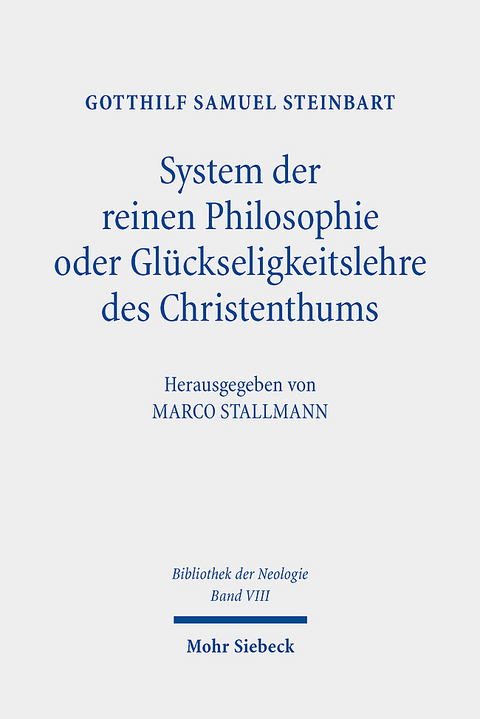 GOTTHILF SAMUEL STEINBART

System der reinen Philosophie oder Glückseligkeitslehre des Christenthums

Herausgegeben von
MARCO STALLMANN

Bibliothek der Neologie
Band VIII

Mohr Siebeck